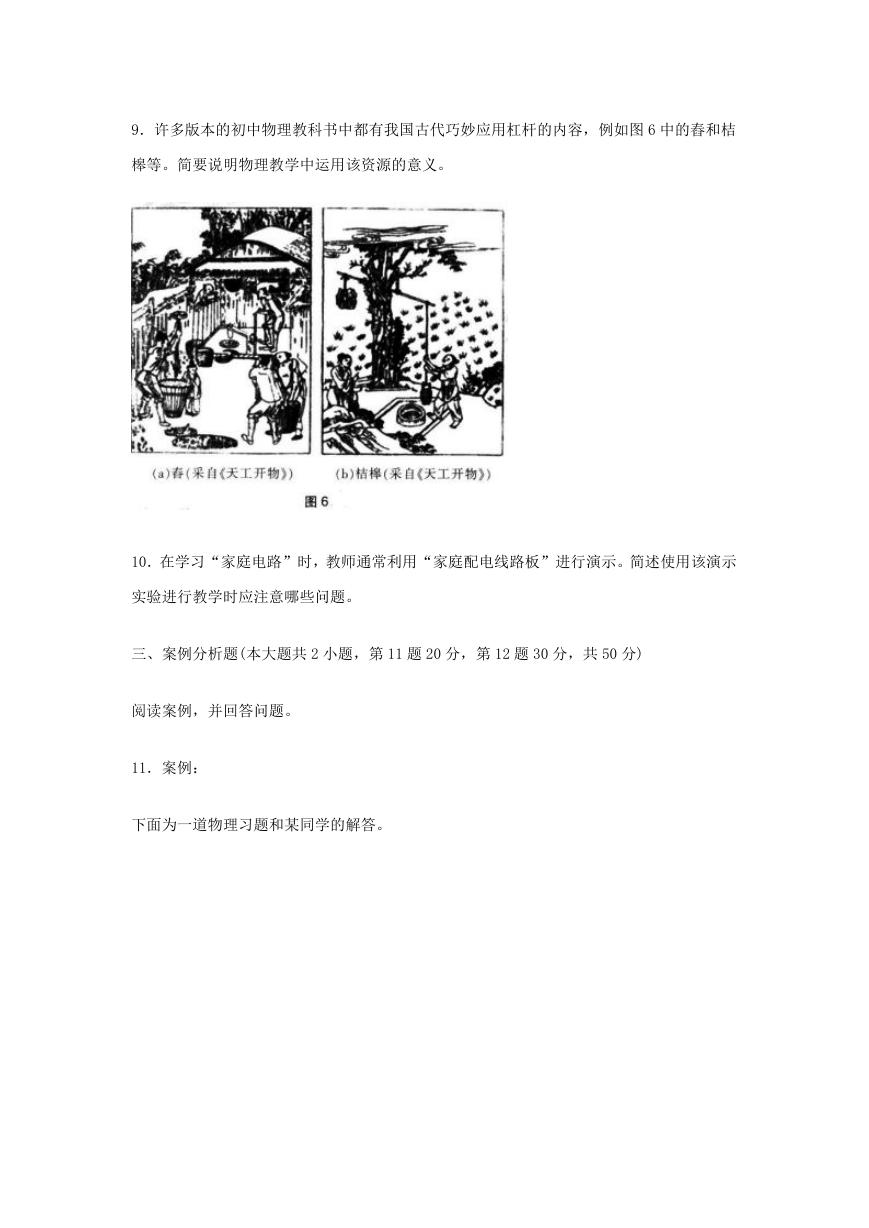 9．许多版本的初中物理教科书中都有我国古代巧妙应用杠杆的内容，例如图 6 中的舂和桔槔等。简要说明物理教学中运用该资源的意义。

(a)舂(采自《天工开物》)　(b)桔槔(采自《天工开物》)

图 6

10．在学习“家庭电路”时，教师通常利用“家庭配电线路板”进行演示。简述使用该演示实验进行教学时应注意哪些问题。

三、案例分析题(本大题共 2 小题，第 11 题 20 分，第 12 题 30 分，共 50 分)

阅读案例，并回答问题。

11．案例：

下面为一道物理习题和某同学的解答。